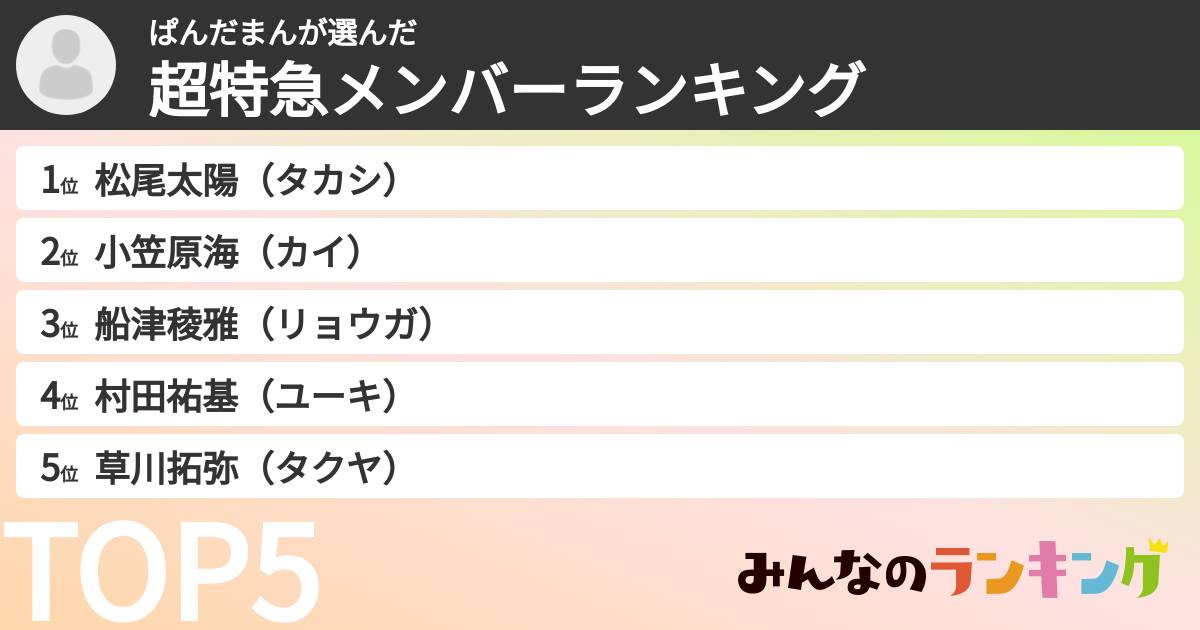 ぱんだまんが選んだ
超特急メンバーランキング

1位 松尾太陽（タカシ）
2位 小笠原海（カイ）
3位 船津稜雅（リョウガ）
4位 村田祐基（ユーキ）
5位 草川拓弥（タクヤ）

TOP5

みんなのランキング